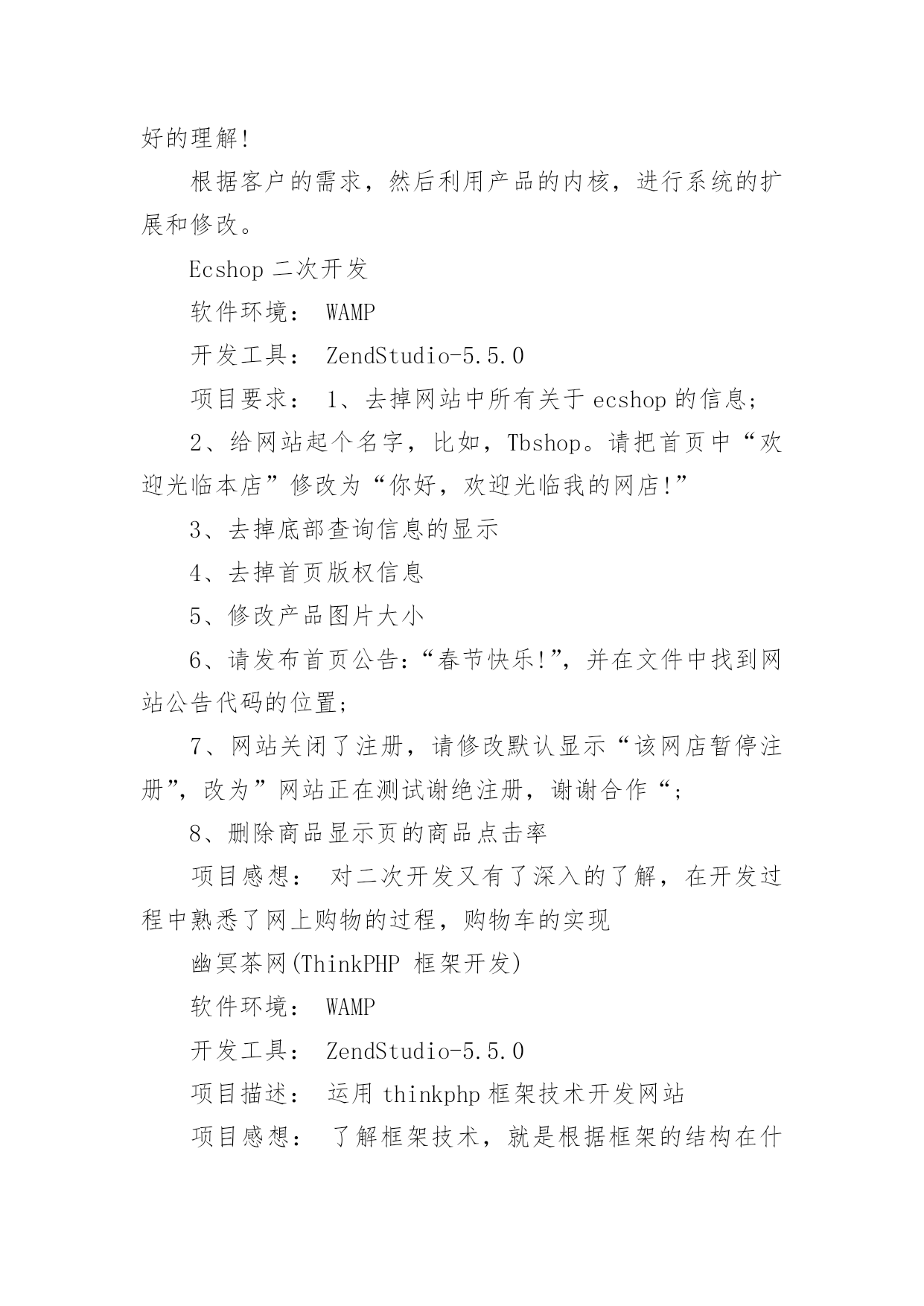 好的理解!

根据客户的需求，然后利用产品的内核，进行系统的扩展和修改。

Ecshop 二次开发

软件环境： WAMP

开发工具： ZendStudio-5.5.0

项目要求： 1、去掉网站中所有关于 ecshop 的信息;

2、给网站起个名字，比如，Tbshop。请把首页中“欢迎光临本店”修改为“你好，欢迎光临我的网店!”

3、去掉底部查询信息的显示

4、去掉首页版权信息

5、修改产品图片大小

6、请发布首页公告:“春节快乐!”，并在文件中找到网站公告代码的位置;

7、网站关闭了注册，请修改默认显示“该网店暂停注册”，改为”网站正在测试谢绝注册，谢谢合作“;

8、删除商品显示页的商品点击率

项目感想： 对二次开发又有了深入的了解，在开发过程中熟悉了网上购物的过程，购物车的实现

幽冥茶网(ThinkPHP 框架开发)

软件环境： WAMP

开发工具： ZendStudio-5.5.0

项目描述： 运用 thinkphp 框架技术开发网站

项目感想： 了解框架技术，就是根据框架的结构在什